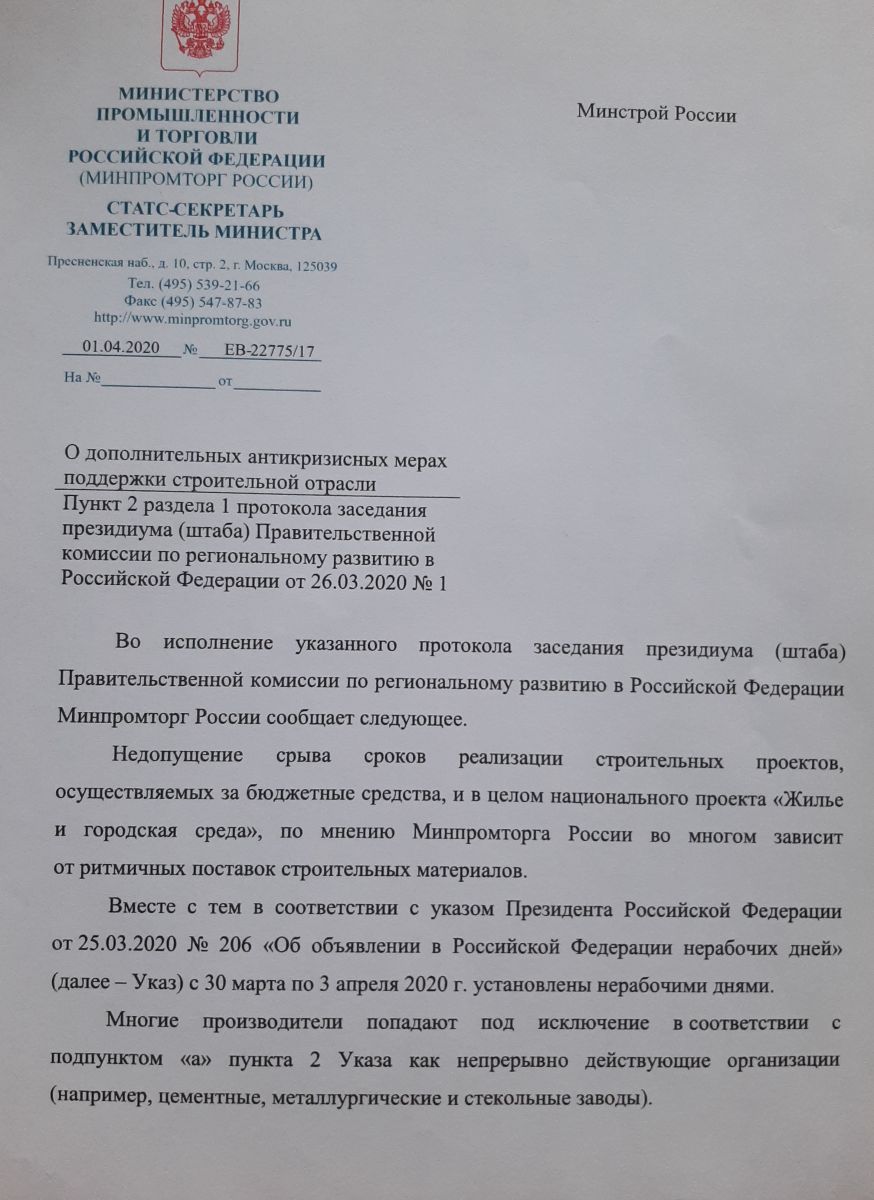 МИНИСТЕРСТВО ПРОМЫШЛЕННОСТИ И ТОРГОВЛИ РОССИЙСКОЙ ФЕДЕРАЦИИ (МИНПРОМТОРГ РОССИИ)

СТАТС-СЕКРЕТАРЬ ЗАМЕСТИТЕЛЬ МИНИСТРА

Пресненская наб., д. 10, стр. 2, г. Москва, 125039
Тел. (495) 539-21-66
Факс (495) 547-87-83
http://www.minpromtorg.gov.ru

01.04.2020 № ЕВ-22775/17

На № от

Минстрой России

О дополнительных антикризисных мерах поддержки строительной отрасли

Пункт 2 раздела 1 протокола заседания президиума (штаба) Правительственной комиссии по региональному развитию в Российской Федерации от 26.03.2020 № 1

Во исполнение указанного протокола заседания президиума (штаба) Правительственной комиссии по региональному развитию в Российской Федерации Минпромторг России сообщает следующее.

Недопущение срыва сроков реализации строительных проектов, осуществляемых за бюджетные средства, и в целом национального проекта «Жилье и городская среда», по мнению Минпромторга России во многом зависит от ритмичных поставок строительных материалов.

Вместе с тем в соответствии с указом Президента Российской Федерации от 25.03.2020 № 206 «Об объявлении в Российской Федерации нерабочих дней» (далее – Указ) с 30 марта по 3 апреля 2020 г. установлены нерабочими днями.

Многие производители попадают под исключение в соответствии с подпунктом «а» пункта 2 Указа как непрерывно действующие организации (например, цементные, металлургические и стекольные заводы).